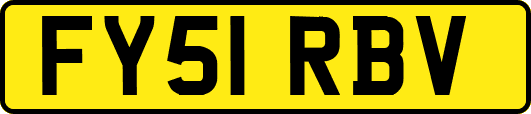 FY51 RBV